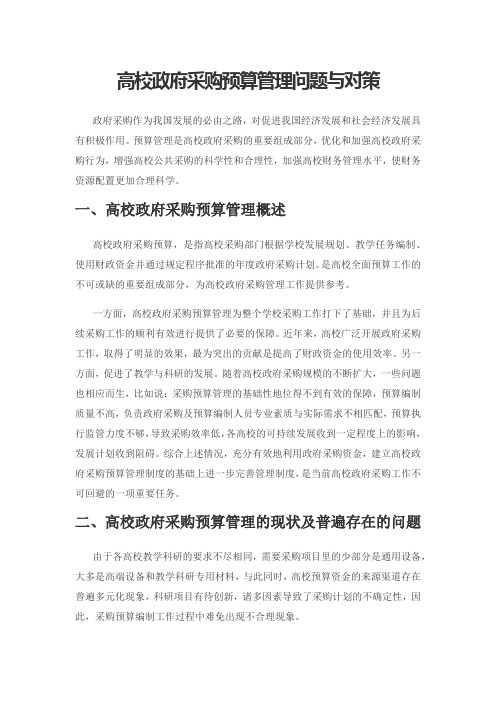 高校政府采购预算管理问题与对策

政府采购作为我国发展的必由之路，对促进我国经济发展和社会经济发展具有积极作用。预算管理是高校政府采购的重要组成部分，优化和加强高校政府采购行为，增强高校公共采购的科学性和合理性，加强高校财务管理水平，使财务资源配置更加合理科学。

一、高校政府采购预算管理概述

高校政府采购预算，是指高校采购部门根据学校发展规划、教学任务编制、使用财政资金并通过规定程序批准的年度政府采购计划。是高校全面预算工作的不可或缺的重要组成部分，为高校政府采购管理工作提供参考。

一方面，高校政府采购预算管理为整个学校采购工作打下了基础，并且为后续采购工作的顺利有效进行提供了必要的保障。近年来，高校广泛开展政府采购工作，取得了明显的效果，最为突出的贡献是提高了财政资金的使用效率。另一方面，促进了教学与科研的发展。随着高校政府采购规模的不断扩大，一些问题也相应而生，比如说：采购预算管理的基础性地位得不到有效的保障，预算编制质量不高，负责政府采购及预算编制人员专业素质与实际需求不相匹配，预算执行监管力度不够，导致采购效率低，各高校的可持续发展收到一定程度上的影响，发展计划收到阻碍。综合上述情况，充分有效地利用政府采购资金，建立高校政府采购预算管理制度的基础上进一步完善管理制度，是当前高校政府采购工作不可回避的一项重要任务。

二、高校政府采购预算管理的现状及普遍存在的问题

由于各高校教学科研的要求不尽相同，需要采购项目里的少部分是通用设备，大多是高端设备和教学科研专用材料，与此同时，高校预算资金的来源渠道存在普遍多元化现象，科研项目有待创新，诸多因素导致了采购计划的不确定性，因此，采购预算编制工作过程中难免出现不合理现象。